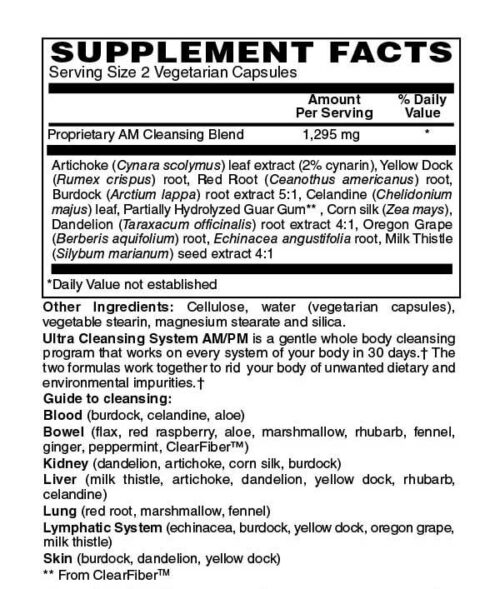 SUPPLEMENT FACTS
Serving Size 2 Vegetarian Capsules

| | Amount Per Serving | % Daily Value |
|---|---|---|
| Proprietary AM Cleansing Blend | 1,295 mg | * |

Artichoke (Cynara scolymus) leaf extract (2% cynarin), Yellow Dock (Rumex crispus) root, Red Root (Ceanothus americanus) root, Burdock (Arctium lappa) root extract 5:1, Celandine (Chelidonium majus) leaf, Partially Hydrolyzed Guar Gum** , Corn silk (Zea mays), Dandelion (Taraxacum officinalis) root extract 4:1, Oregon Grape (Berberis aquifolium) root, Echinacea angustifolia root, Milk Thistle (Silybum marianum) seed extract 4:1

*Daily Value not established

Other Ingredients: Cellulose, water (vegetarian capsules), vegetable stearin, magnesium stearate and silica.

Ultra Cleansing System AM/PM is a gentle whole body cleansing program that works on every system of your body in 30 days.† The two formulas work together to rid your body of unwanted dietary and environmental impurities.†

Guide to cleansing:

Blood (burdock, celandine, aloe)

Bowel (flax, red raspberry, aloe, marshmallow, rhubarb, fennel, ginger, peppermint, ClearFiber™)

Kidney (dandelion, artichoke, corn silk, burdock)

Liver (milk thistle, artichoke, dandelion, yellow dock, rhubarb, celandine)

Lung (red root, marshmallow, fennel)

Lymphatic System (echinacea, burdock, yellow dock, oregon grape, milk thistle)

Skin (burdock, dandelion, yellow dock)

** From ClearFiber™